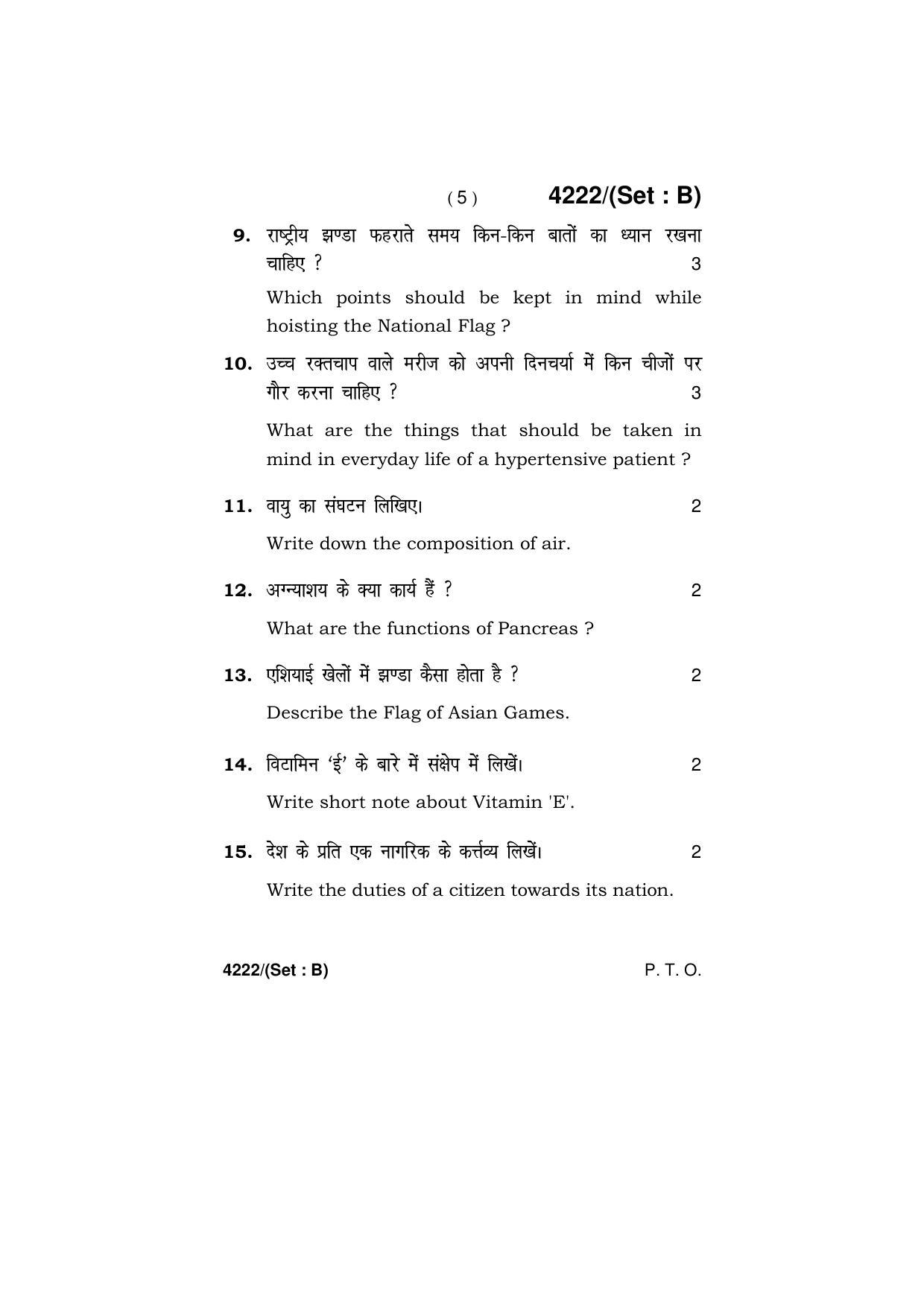 ( 5 ) 4222/(Set : B)

9. राष्ट्रीय झण्डा फहराते समय किन-किन बातों का ध्यान रखना चाहिए ? 3

Which points should be kept in mind while hoisting the National Flag ?

10. उच्च रक्तचाप वाले मरीज को अपनी दिनचर्या में किन चीजों पर गौर करना चाहिए ? 3

What are the things that should be taken in mind in everyday life of a hypertensive patient ?

11. वायु का संघटन लिखिए। 2

Write down the composition of air.

12. अग्न्याशय के क्या कार्य हैं ? 2

What are the functions of Pancreas ?

13. एशियाई खेलों में झण्डा कैसा होता है ? 2

Describe the Flag of Asian Games.

14. विटामिन 'ई' के बारे में संक्षेप में लिखें। 2

Write short note about Vitamin 'E'.

15. देश के प्रति एक नागरिक के कर्त्तव्य लिखें। 2

Write the duties of a citizen towards its nation.

4222/(Set : B) P. T. O.